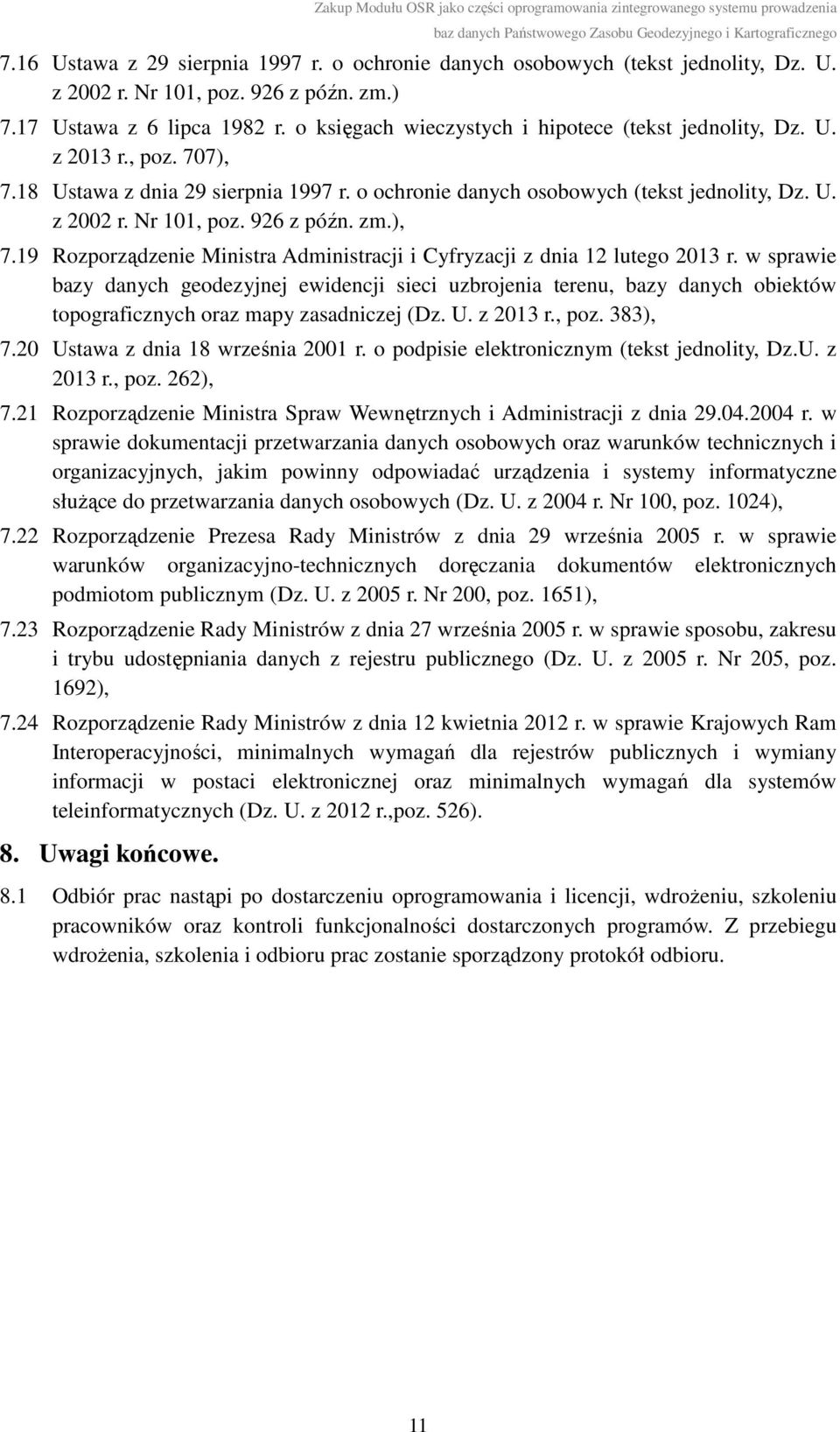 Zakup Modułu OSR jako części oprogramowania zintegrowanego systemu prowadzenia baz danych Państwowego Zasobu Geodezyjnego i Kartograficznego

7.16 Ustawa z 29 sierpnia 1997 r. o ochronie danych osobowych (tekst jednolity, Dz. U. z 2002 r. Nr 101, poz. 926 z późn. zm.)

7.17 Ustawa z 6 lipca 1982 r. o księgach wieczystych i hipotece (tekst jednolity, Dz. U. z 2013 r., poz. 707),

7.18 Ustawa z dnia 29 sierpnia 1997 r. o ochronie danych osobowych (tekst jednolity, Dz. U. z 2002 r. Nr 101, poz. 926 z późn. zm.),

7.19 Rozporządzenie Ministra Administracji i Cyfryzacji z dnia 12 lutego 2013 r. w sprawie bazy danych geodezyjnej ewidencji sieci uzbrojenia terenu, bazy danych obiektów topograficznych oraz mapy zasadniczej (Dz. U. z 2013 r., poz. 383),

7.20 Ustawa z dnia 18 września 2001 r. o podpisie elektronicznym (tekst jednolity, Dz.U. z 2013 r., poz. 262),

7.21 Rozporządzenie Ministra Spraw Wewnętrznych i Administracji z dnia 29.04.2004 r. w sprawie dokumentacji przetwarzania danych osobowych oraz warunków technicznych i organizacyjnych, jakim powinny odpowiadać urządzenia i systemy informatyczne służące do przetwarzania danych osobowych (Dz. U. z 2004 r. Nr 100, poz. 1024),

7.22 Rozporządzenie Prezesa Rady Ministrów z dnia 29 września 2005 r. w sprawie warunków organizacyjno-technicznych doręczania dokumentów elektronicznych podmiotom publicznym (Dz. U. z 2005 r. Nr 200, poz. 1651),

7.23 Rozporządzenie Rady Ministrów z dnia 27 września 2005 r. w sprawie sposobu, zakresu i trybu udostępniania danych z rejestru publicznego (Dz. U. z 2005 r. Nr 205, poz. 1692),

7.24 Rozporządzenie Rady Ministrów z dnia 12 kwietnia 2012 r. w sprawie Krajowych Ram Interoperacyjności, minimalnych wymagań dla rejestrów publicznych i wymiany informacji w postaci elektronicznej oraz minimalnych wymagań dla systemów teleinformatycznych (Dz. U. z 2012 r.,poz. 526).

8. Uwagi końcowe.

8.1 Odbiór prac nastąpi po dostarczeniu oprogramowania i licencji, wdrożeniu, szkoleniu pracowników oraz kontroli funkcjonalności dostarczonych programów. Z przebiegu wdrożenia, szkolenia i odbioru prac zostanie sporządzony protokół odbioru.

11